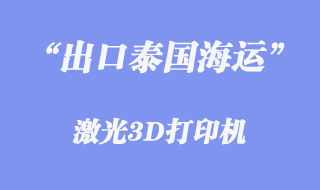 “出口泰国海运”

激光3D打印机